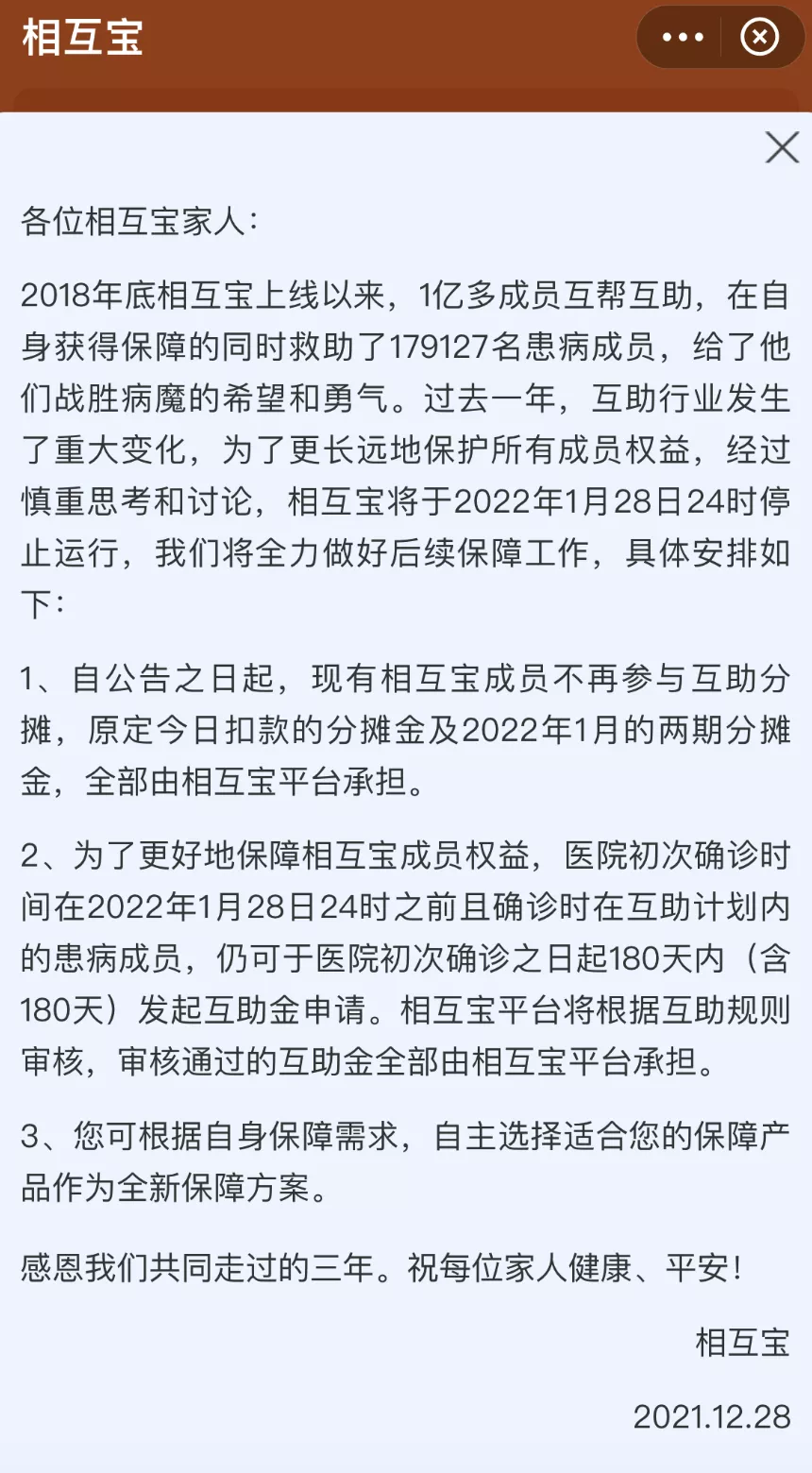 相互宝

各位相互宝家人：

2018年底相互宝上线以来，1亿多成员互帮互助，在自身获得保障的同时救助了179127名患病成员，给了他们战胜病魔的希望和勇气。过去一年，互助行业发生了重大变化，为了更长远地保护所有成员权益，经过慎重思考和讨论，相互宝将于2022年1月28日24时停止运行，我们将全力做好后续保障工作，具体安排如下：

1、自公告之日起，现有相互宝成员不再参与互助分摊，原定今日扣款的分摊金及2022年1月的两期分摊金，全部由相互宝平台承担。

2、为了更好地保障相互宝成员权益，医院初次确诊时间在2022年1月28日24时之前且确诊时在互助计划内的患病成员，仍可于医院初次确诊之日起180天内（含180天）发起互助金申请。相互宝平台将根据互助规则审核，审核通过的互助金全部由相互宝平台承担。

3、您可根据自身保障需求，自主选择适合您的保障产品作为全新保障方案。

感恩我们共同走过的三年。祝每位家人健康、平安！

相互宝

2021.12.28